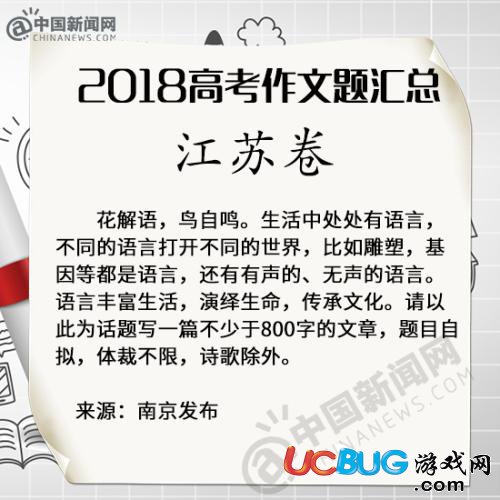 中国新闻网
CHINANEWS.COM

2018高考作文题汇总

江苏卷

花解语，鸟自鸣。生活中处处有语言，不同的语言打开不同的世界，比如雕塑，基因等都是语言，还有有声的、无声的语言。语言丰富生活，演绎生命，传承文化。请以此为话题写一篇不少于800字的文章，题目自拟，体裁不限，诗歌除外。

来源：南京发布

中国新闻网
CHINANEWS.COM

UCBUG游戏网
.com